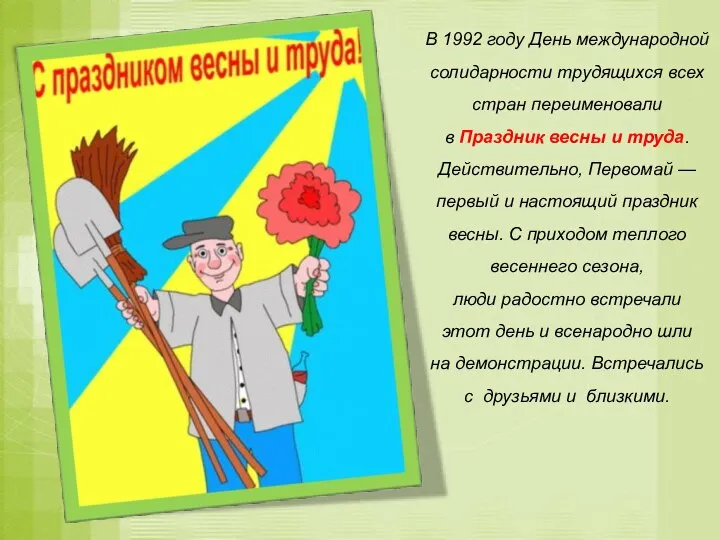 С праздником весны и труда!

В 1992 году День международной солидарности трудящихся всех стран переименовали в Праздник весны и труда. Действительно, Первомай — первый и настоящий праздник весны. С приходом теплого весеннего сезона, люди радостно встречали этот день и всенародно шли на демонстрации. Встречались с друзьями и близкими.